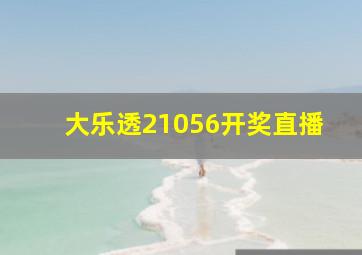 大乐透21056开奖直播